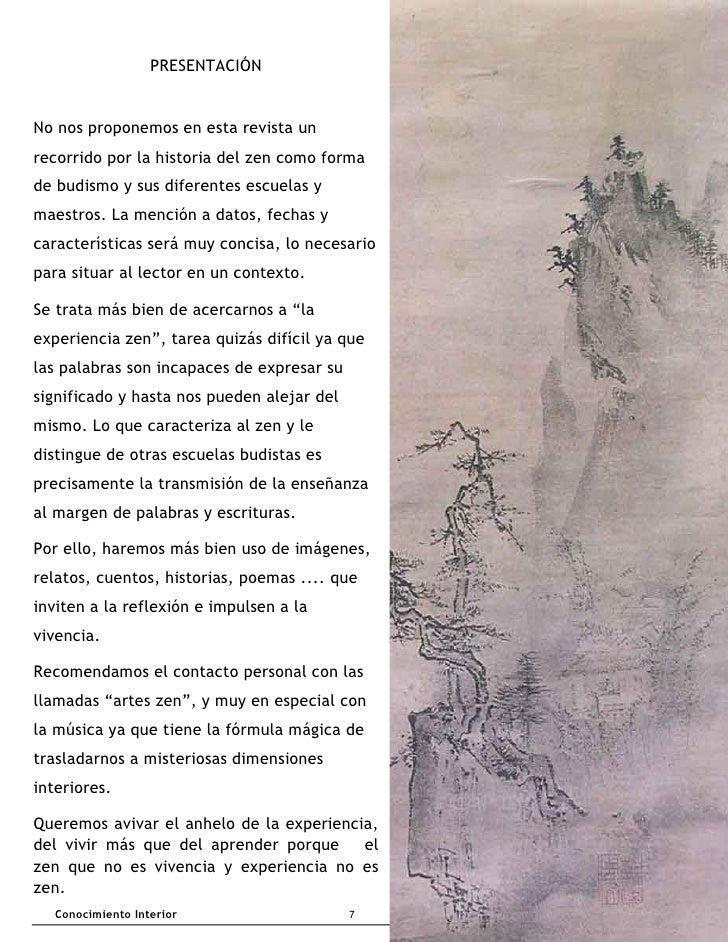 PRESENTACIÓN

No nos proponemos en esta revista un recorrido por la historia del zen como forma de budismo y sus diferentes escuelas y maestros. La mención a datos, fechas y características será muy concisa, lo necesario para situar al lector en un contexto.

Se trata más bien de acercarnos a “la experiencia zen”, tarea quizás difícil ya que las palabras son incapaces de expresar su significado y hasta nos pueden alejar del mismo. Lo que caracteriza al zen y le distingue de otras escuelas budistas es precisamente la transmisión de la enseñanza al margen de palabras y escrituras.

Por ello, haremos más bien uso de imágenes, relatos, cuentos, historias, poemas .... que inviten a la reflexión e impulsen a la vivencia.

Recomendamos el contacto personal con las llamadas “artes zen”, y muy en especial con la música ya que tiene la fórmula mágica de trasladarnos a misteriosas dimensiones interiores.

Queremos avivar el anhelo de la experiencia, del vivir más que del aprender porque el zen que no es vivencia y experiencia no es zen.

Conocimiento Interior 7